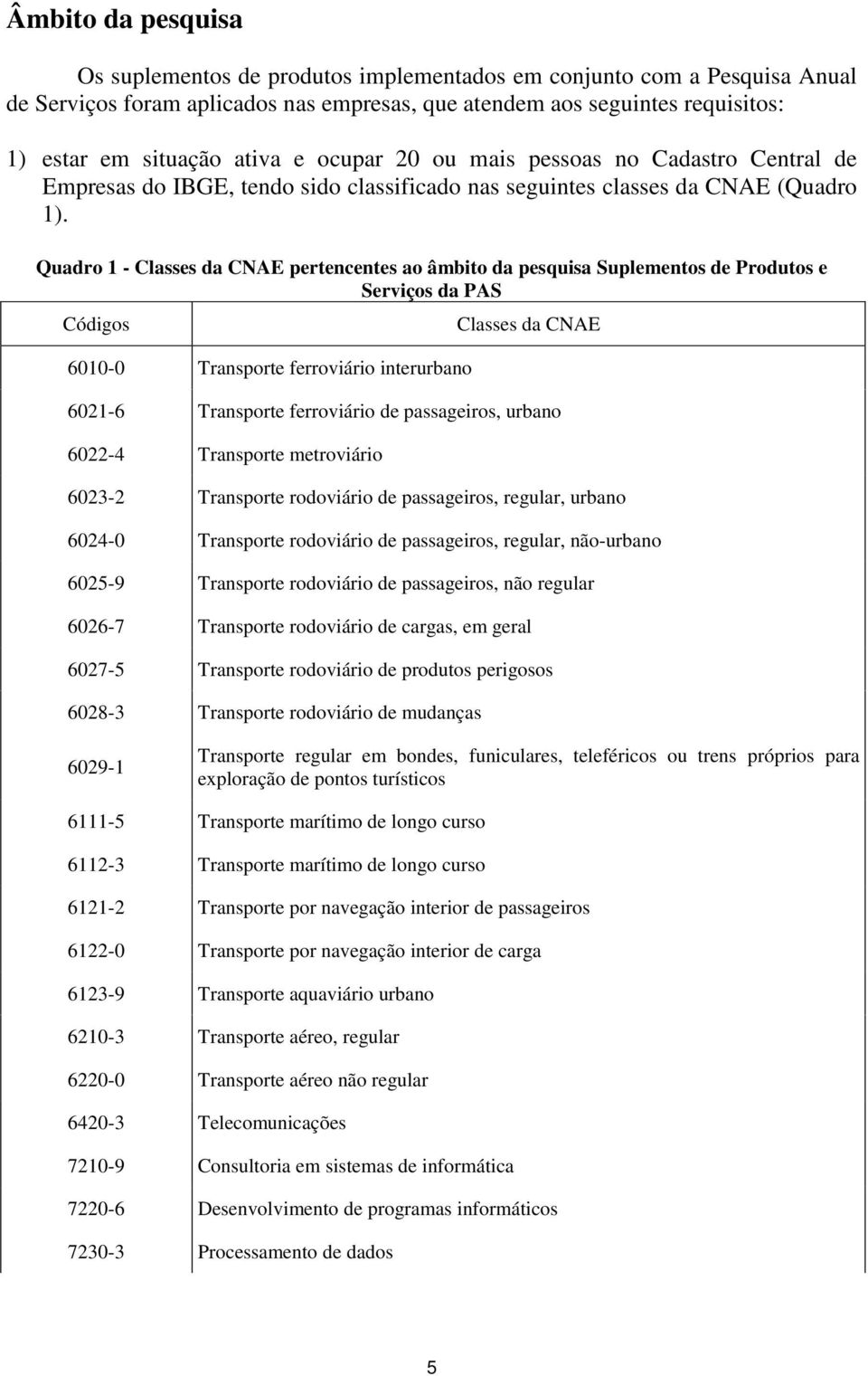 Âmbito da pesquisa

Os suplementos de produtos implementados em conjunto com a Pesquisa Anual de Serviços foram aplicados nas empresas, que atendem aos seguintes requisitos:

1) estar em situação ativa e ocupar 20 ou mais pessoas no Cadastro Central de Empresas do IBGE, tendo sido classificado nas seguintes classes da CNAE (Quadro 1).

Quadro 1 - Classes da CNAE pertencentes ao âmbito da pesquisa Suplementos de Produtos e Serviços da PAS

| Códigos | Classes da CNAE |
|---|---|
| 6010-0 | Transporte ferroviário interurbano |
| 6021-6 | Transporte ferroviário de passageiros, urbano |
| 6022-4 | Transporte metroviário |
| 6023-2 | Transporte rodoviário de passageiros, regular, urbano |
| 6024-0 | Transporte rodoviário de passageiros, regular, não-urbano |
| 6025-9 | Transporte rodoviário de passageiros, não regular |
| 6026-7 | Transporte rodoviário de cargas, em geral |
| 6027-5 | Transporte rodoviário de produtos perigosos |
| 6028-3 | Transporte rodoviário de mudanças |
| 6029-1 | Transporte regular em bondes, funiculares, teleféricos ou trens próprios para exploração de pontos turísticos |
| 6111-5 | Transporte marítimo de longo curso |
| 6112-3 | Transporte marítimo de longo curso |
| 6121-2 | Transporte por navegação interior de passageiros |
| 6122-0 | Transporte por navegação interior de carga |
| 6123-9 | Transporte aquaviário urbano |
| 6210-3 | Transporte aéreo, regular |
| 6220-0 | Transporte aéreo não regular |
| 6420-3 | Telecomunicações |
| 7210-9 | Consultoria em sistemas de informática |
| 7220-6 | Desenvolvimento de programas informáticos |
| 7230-3 | Processamento de dados |

5